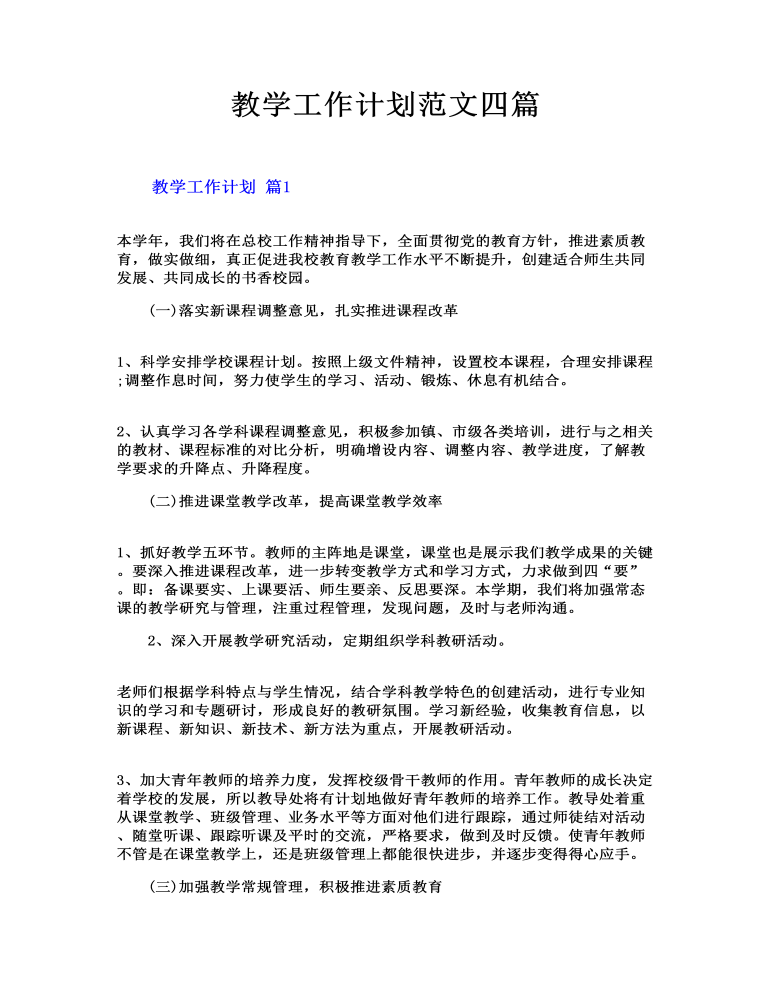 教学工作计划范文四篇

教学工作计划 篇1

本学年，我们将在总校工作精神指导下，全面贯彻党的教育方针，推进素质教育，做实做细，真正促进我校教育教学工作水平不断提升，创建适合师生共同发展、共同成长的书香校园。

(一)落实新课程调整意见，扎实推进课程改革

1、科学安排学校课程计划。按照上级文件精神，设置校本课程，合理安排课程;调整作息时间，努力使学生的学习、活动、锻炼、休息有机结合。

2、认真学习各学科课程调整意见，积极参加镇、市级各类培训，进行与之相关的教材、课程标准的对比分析，明确增设内容、调整内容、教学进度，了解教学要求的升降点、升降程度。

(二)推进课堂教学改革，提高课堂教学效率

1、抓好教学五环节。教师的主阵地是课堂，课堂也是展示我们教学成果的关键。要深入推进课程改革，进一步转变教学方式和学习方式，力求做到四“要”。即：备课要实、上课要活、师生要亲、反思要深。本学期，我们将加强常态课的教学研究与管理，注重过程管理，发现问题，及时与老师沟通。

2、深入开展教学研究活动，定期组织学科教研活动。

老师们根据学科特点与学生情况，结合学科教学特色的创建活动，进行专业知识的学习和专题研讨，形成良好的教研氛围。学习新经验，收集教育信息，以新课程、新知识、新技术、新方法为重点，开展教研活动。

3、加大青年教师的培养力度，发挥校级骨干教师的作用。青年教师的成长决定着学校的发展，所以教导处将有计划地做好青年教师的培养工作。教导处着重从课堂教学、班级管理、业务水平等方面对他们进行跟踪，通过师徒结对活动、随堂听课、跟踪听课及平时的交流，严格要求，做到及时反馈。使青年教师不管是在课堂教学上，还是班级管理上都能很快进步，并逐步变得得心应手。

(三)加强教学常规管理，积极推进素质教育